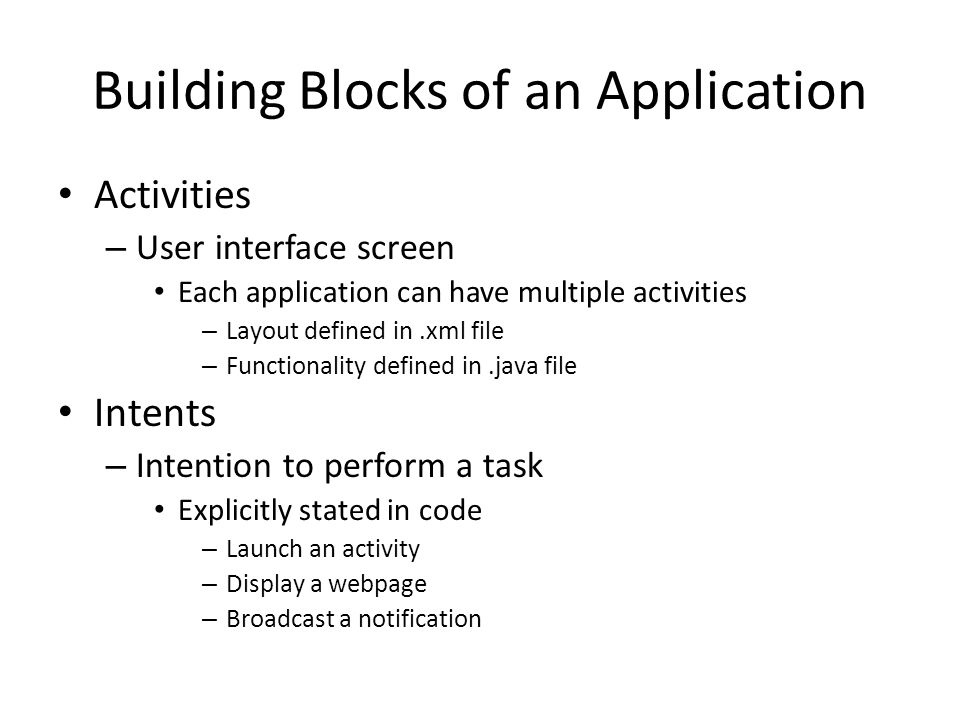 Building Blocks of an Application

• Activities
– User interface screen
• Each application can have multiple activities
– Layout defined in .xml file
– Functionality defined in .java file

• Intents
– Intention to perform a task
• Explicitly stated in code
– Launch an activity
– Display a webpage
– Broadcast a notification